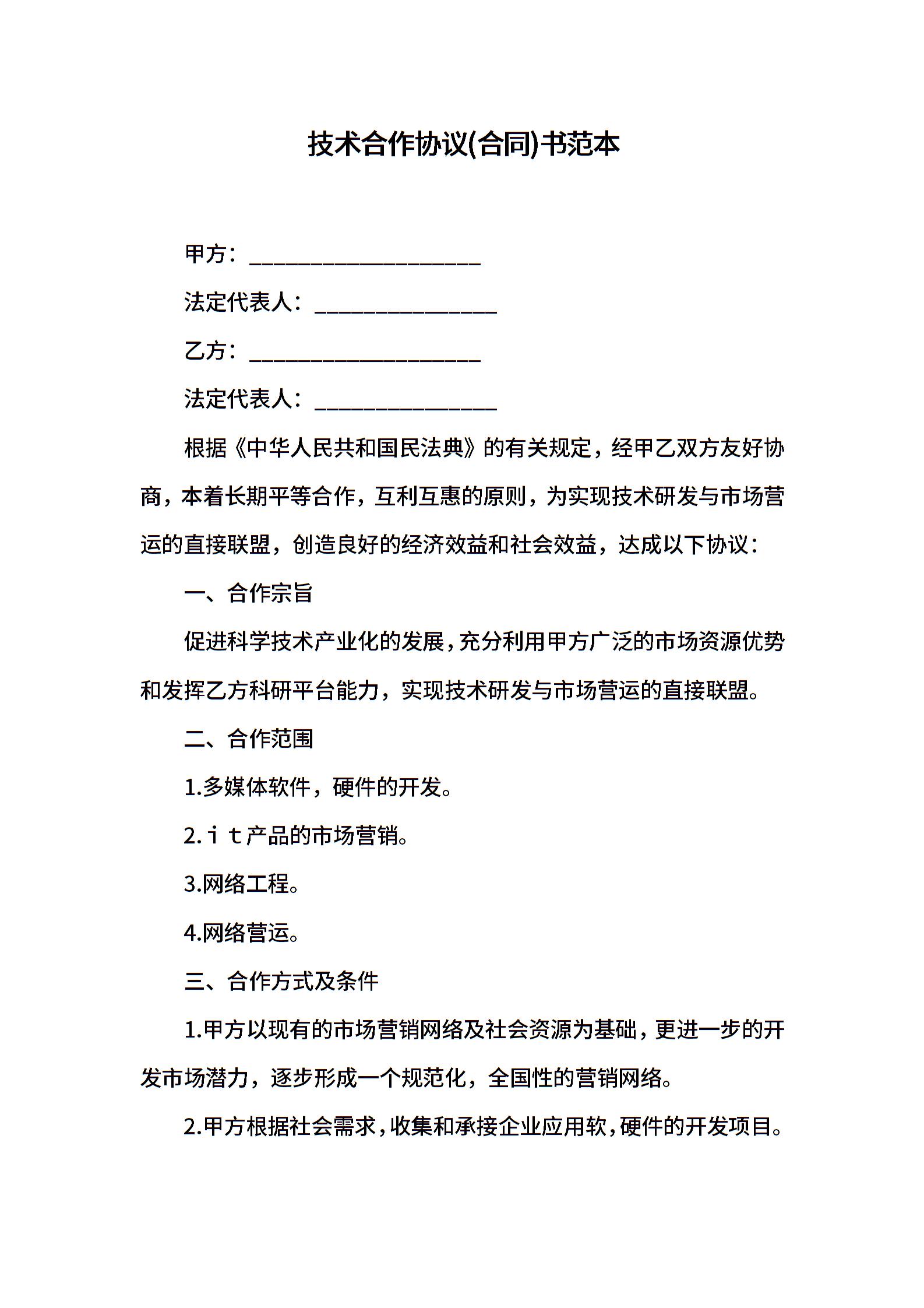 技术合作协议(合同)书范本

甲方：____________________

法定代表人：________________

乙方：____________________

法定代表人：________________

根据《中华人民共和国民法典》的有关规定，经甲乙双方友好协商，本着长期平等合作，互利互惠的原则，为实现技术研发与市场营运的直接联盟，创造良好的经济效益和社会效益，达成以下协议：

一、合作宗旨

促进科学技术产业化的发展，充分利用甲方广泛的市场资源优势和发挥乙方科研平台能力，实现技术研发与市场营运的直接联盟。

二、合作范围

1.多媒体软件，硬件的开发。

2.ｉｔ产品的市场营销。

3.网络工程。

4.网络营运。

三、合作方式及条件

1.甲方以现有的市场营销网络及社会资源为基础，更进一步的开发市场潜力，逐步形成一个规范化，全国性的营销网络。

2.甲方根据社会需求，收集和承接企业应用软，硬件的开发项目。